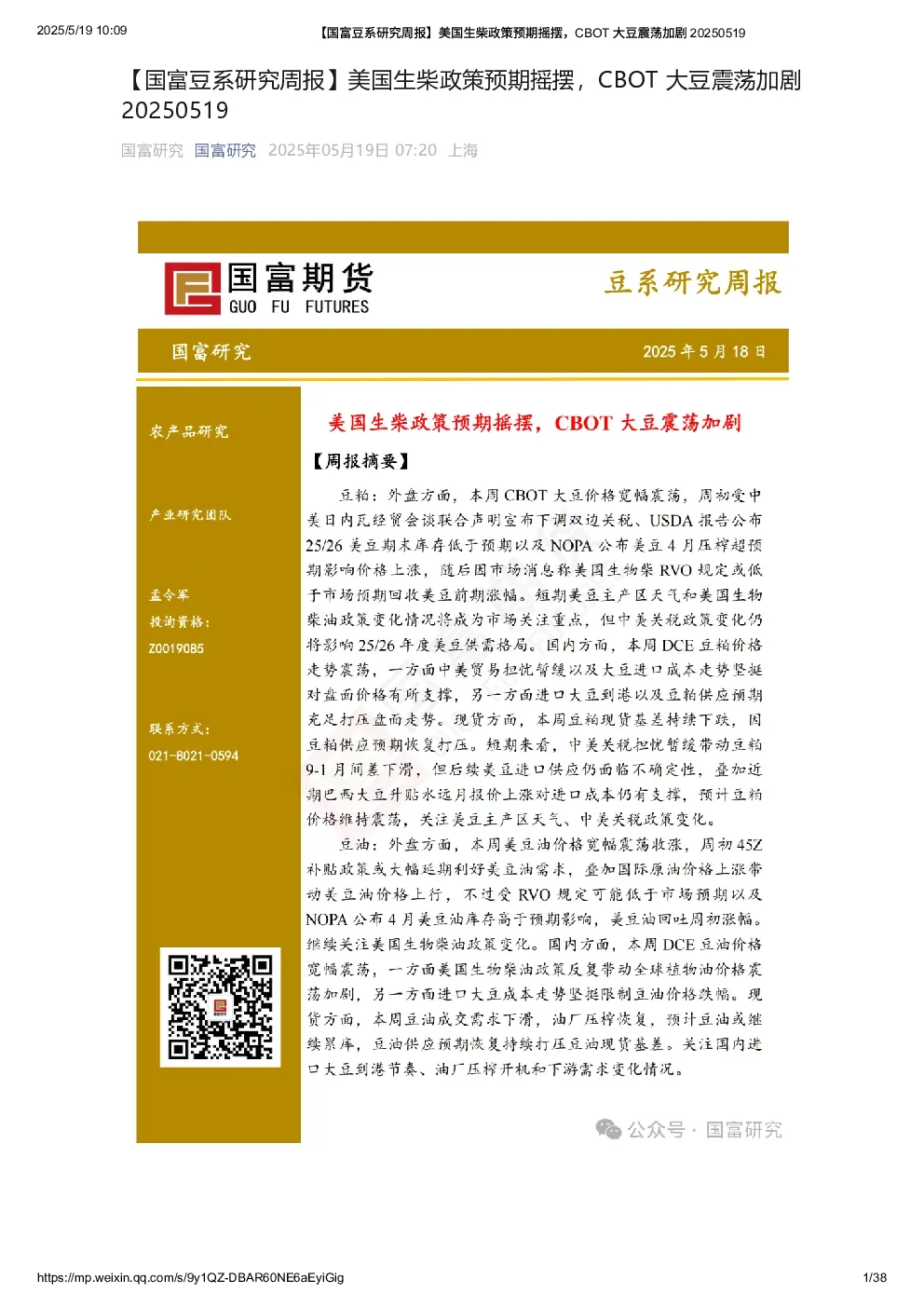 2025/5/19 10:09 【国富豆系研究周报】美国生柴政策预期摇摆，CBOT 大豆震荡加剧 20250519

【国富豆系研究周报】美国生柴政策预期摇摆，CBOT 大豆震荡加剧 20250519

国富研究 国富研究 2025年05月19日 07:20 上海

国富期货
GUO FU FUTURES

豆系研究周报

国富研究 2025 年 5 月 18 日

农产品研究

产业研究团队

孟令军
投询资格：
Z0019085

联系方式：
021-8021-0594

美国生柴政策预期摇摆，CBOT 大豆震荡加剧

【周报摘要】

豆粕：外盘方面，本周 CBOT 大豆价格宽幅震荡，周初受中美日内瓦经贸会谈联合声明宣布下调双边关税、USDA 报告公布 25/26 美豆期末库存低于预期以及 NOPA 公布美豆 4 月压榨超预期影响价格上涨，随后因市场消息称美国生物柴 RVO 规定或低于市场预期回收美豆前期涨幅。短期美豆主产区天气和美国生物柴油政策变化情况将成为市场关注重点，但中美关税政策变化仍将影响 25/26 年度美豆供需格局。国内方面，本周 DCE 豆粕价格走势震荡，一方面中美贸易担忧暂缓以及大豆进口成本走势坚挺对盘面价格有所支撑，另一方面进口大豆到港以及豆粕供应预期充足打压盘面走势。现货方面，本周豆粕现货基差持续下跌，因豆粕供应预期恢复打压。短期来看，中美关税担忧暂缓带动豆粕 9-1 月间差下滑，但后续美豆进口供应仍面临不确定性，叠加近期巴西大豆升贴水远月报价上涨对进口成本仍有支撑，预计豆粕价格维持震荡，关注美豆主产区天气、中美关税政策变化。

豆油：外盘方面，本周美豆油价格宽幅震荡收涨，周初 45Z 补贴政策或大幅延期利好美豆油需求，叠加国际原油价格上涨带动美豆油价格上行，不过受 RVO 规定可能低于市场预期以及 NOPA 公布 4 月美豆油库存高于预期影响，美豆油回吐周初涨幅。继续关注美国生物柴油政策变化。国内方面，本周 DCE 豆油价格宽幅震荡，一方面美国生物柴油政策反复带动全球植物油价格震荡加剧，另一方面进口大豆成本走势坚挺限制豆油价格跌幅。现货方面，本周豆油成交需求下滑，油厂压榨恢复，预计豆油或继续累库，豆油供应预期恢复持续打压豆油现货基差。关注国内进口大豆到港节奏、油厂压榨开机和下游需求变化情况。

公众号 · 国富研究

https://mp.weixin.qq.com/s/9y1QZ-DBAR60NE6aEyiGig 1/38